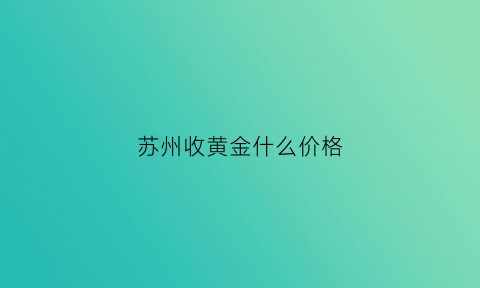 苏州收黄金什么价格